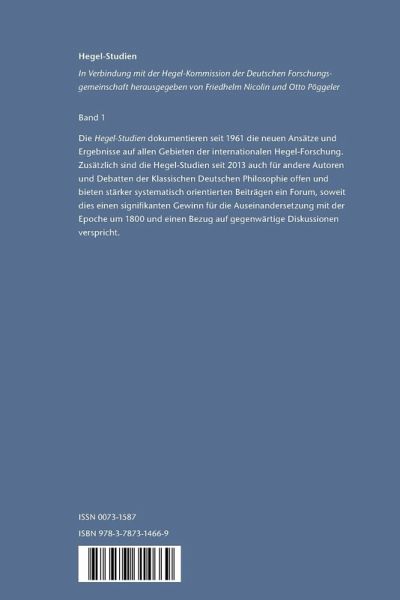 Hegel-Studien

In Verbindung mit der Hegel-Kommission der Deutschen Forschungsgemeinschaft herausgegeben von Friedhelm Nicolin und Otto Pöggeler

Band 1

Die Hegel-Studien dokumentieren seit 1961 die neuen Ansätze und Ergebnisse auf allen Gebieten der internationalen Hegel-Forschung. Zusätzlich sind die Hegel-Studien seit 2013 auch für andere Autoren und Debatten der Klassischen Deutschen Philosophie offen und bieten stärker systematisch orientierten Beiträgen ein Forum, soweit dies einen signifikanten Gewinn für die Auseinandersetzung mit der Epoche um 1800 und einen Bezug auf gegenwärtige Diskussionen verspricht.

ISSN 0073-1587

ISBN 978-3-7873-1466-9